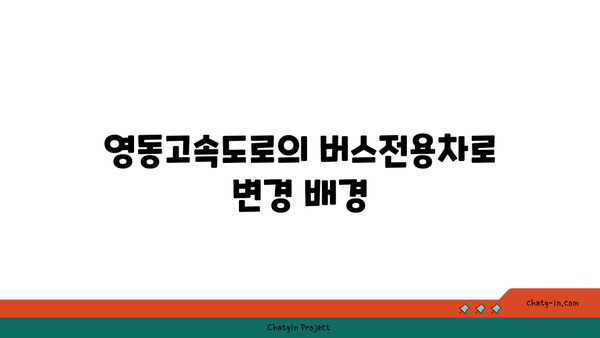 영동고속도로의 버스전용차로 변경 배경

chatg-in.com

Chatgin Project